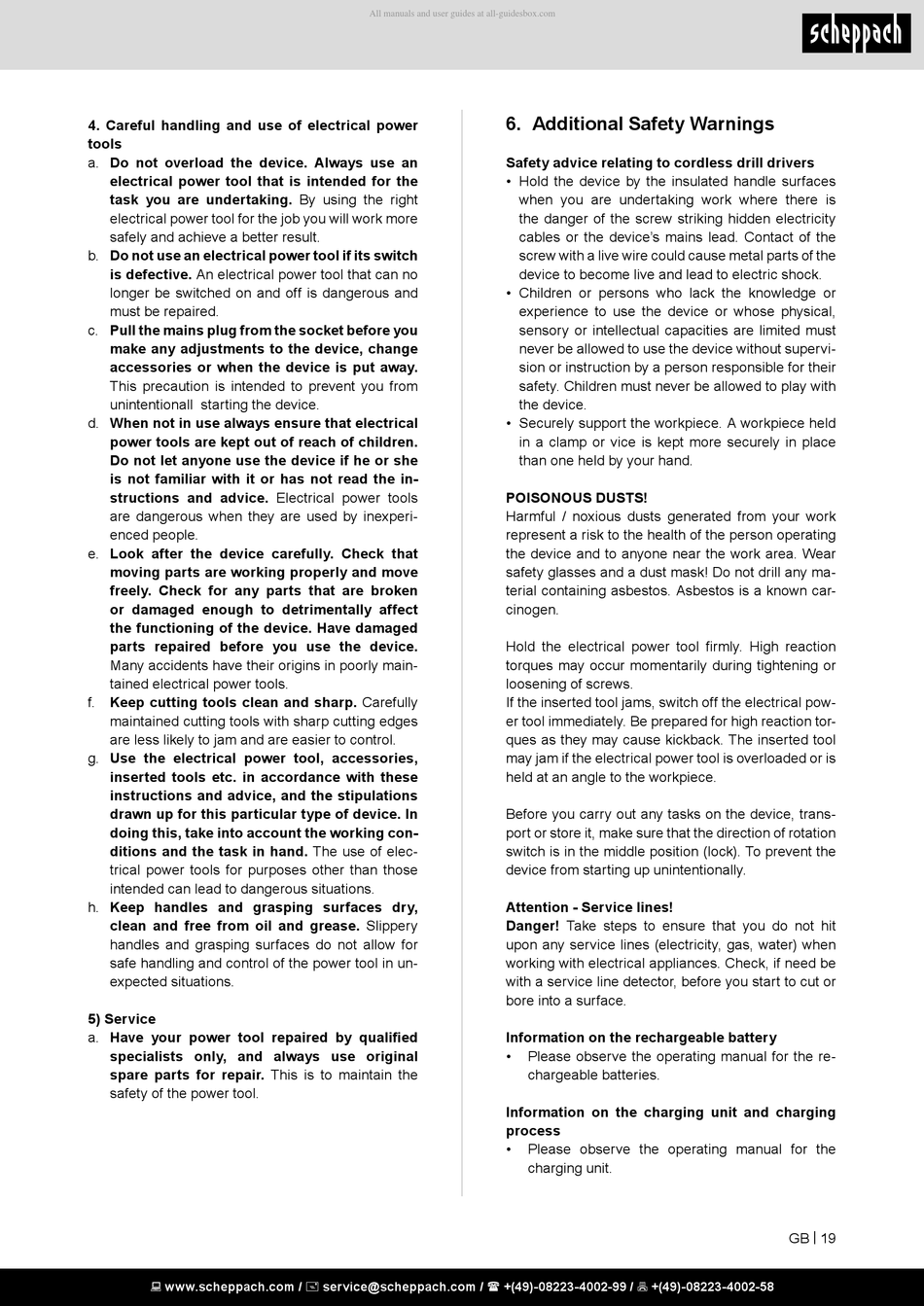 All manuals and user guides at all-guidesbox.com

scheppach

4. Careful handling and use of electrical power tools

a. Do not overload the device. Always use an electrical power tool that is intended for the task you are undertaking. By using the right electrical power tool for the job you will work more safely and achieve a better result.

b. Do not use an electrical power tool if its switch is defective. An electrical power tool that can no longer be switched on and off is dangerous and must be repaired.

c. Pull the mains plug from the socket before you make any adjustments to the device, change accessories or when the device is put away. This precaution is intended to prevent you from unintentionall starting the device.

d. When not in use always ensure that electrical power tools are kept out of reach of children. Do not let anyone use the device if he or she is not familiar with it or has not read the instructions and advice. Electrical power tools are dangerous when they are used by inexperienced people.

e. Look after the device carefully. Check that moving parts are working properly and move freely. Check for any parts that are broken or damaged enough to detrimentally affect the functioning of the device. Have damaged parts repaired before you use the device. Many accidents have their origins in poorly maintained electrical power tools.

f. Keep cutting tools clean and sharp. Carefully maintained cutting tools with sharp cutting edges are less likely to jam and are easier to control.

g. Use the electrical power tool, accessories, inserted tools etc. in accordance with these instructions and advice, and the stipulations drawn up for this particular type of device. In doing this, take into account the working conditions and the task in hand. The use of electrical power tools for purposes other than those intended can lead to dangerous situations.

h. Keep handles and grasping surfaces dry, clean and free from oil and grease. Slippery handles and grasping surfaces do not allow for safe handling and control of the power tool in unexpected situations.

5) Service

a. Have your power tool repaired by qualified specialists only, and always use original spare parts for repair. This is to maintain the safety of the power tool.

6. Additional Safety Warnings

Safety advice relating to cordless drill drivers

• Hold the device by the insulated handle surfaces when you are undertaking work where there is the danger of the screw striking hidden electricity cables or the device's mains lead. Contact of the screw with a live wire could cause metal parts of the device to become live and lead to electric shock.

• Children or persons who lack the knowledge or experience to use the device or whose physical, sensory or intellectual capacities are limited must never be allowed to use the device without supervision or instruction by a person responsible for their safety. Children must never be allowed to play with the device.

• Securely support the workpiece. A workpiece held in a clamp or vice is kept more securely in place than one held by your hand.

POISONOUS DUSTS!

Harmful / noxious dusts generated from your work represent a risk to the health of the person operating the device and to anyone near the work area. Wear safety glasses and a dust mask! Do not drill any material containing asbestos. Asbestos is a known carcinogen.

Hold the electrical power tool firmly. High reaction torques may occur momentarily during tightening or loosening of screws.

If the inserted tool jams, switch off the electrical power tool immediately. Be prepared for high reaction torques as they may cause kickback. The inserted tool may jam if the electrical power tool is overloaded or is held at an angle to the workpiece.

Before you carry out any tasks on the device, transport or store it, make sure that the direction of rotation switch is in the middle position (lock). To prevent the device from starting up unintentionally.

Attention - Service lines!

Danger! Take steps to ensure that you do not hit upon any service lines (electricity, gas, water) when working with electrical appliances. Check, if need be with a service line detector, before you start to cut or bore into a surface.

Information on the rechargeable battery

• Please observe the operating manual for the rechargeable batteries.

Information on the charging unit and charging process

• Please observe the operating manual for the charging unit.

GB | 19

www.scheppach.com / service@scheppach.com / +(49)-08223-4002-99 / +(49)-08223-4002-58